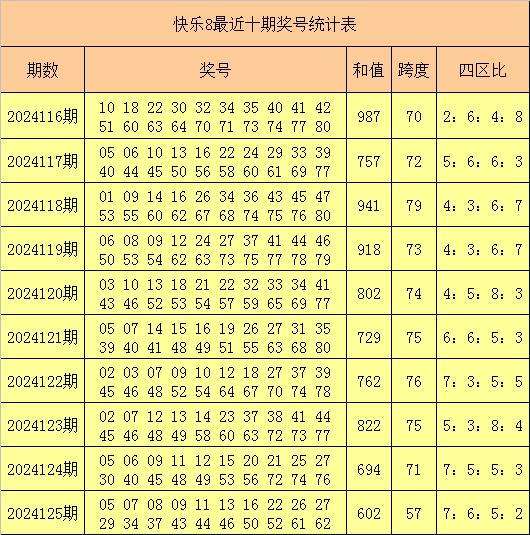 快乐8最近十期奖号统计表

| 期数 | 奖号 | 和值 | 跨度 | 四区比 |
|---|---|---|---|---|
| 2024116期 | 10 18 22 30 32 34 35 40 41 42 51 60 63 64 70 71 73 74 77 80 | 987 | 70 | 2：6：4：8 |
| 2024117期 | 05 06 10 13 16 22 24 29 33 39 40 44 45 50 56 58 60 61 69 77 | 757 | 72 | 5：6：6：3 |
| 2024118期 | 01 09 14 16 26 34 36 43 45 47 53 55 60 62 67 68 74 75 76 80 | 941 | 79 | 4：3：6：7 |
| 2024119期 | 06 08 09 12 24 27 37 41 44 46 50 53 54 62 63 73 75 77 78 79 | 918 | 73 | 4：3：6：7 |
| 2024120期 | 03 10 13 18 21 22 32 33 34 41 43 46 52 53 54 57 59 65 69 77 | 802 | 74 | 4：5：8：3 |
| 2024121期 | 05 07 14 15 16 19 26 27 31 35 39 40 41 48 49 51 55 63 68 80 | 729 | 75 | 6：6：5：3 |
| 2024122期 | 02 03 07 09 10 12 18 27 37 39 45 46 48 52 54 64 67 70 74 78 | 762 | 76 | 7：3：5：5 |
| 2024123期 | 02 07 12 13 14 23 37 38 41 44 45 46 48 49 58 60 63 72 73 77 | 822 | 75 | 5：3：8：4 |
| 2024124期 | 05 06 09 11 12 15 20 21 25 27 30 40 45 48 49 53 56 72 74 76 | 694 | 71 | 7：5：5：3 |
| 2024125期 | 05 07 08 09 11 13 16 22 26 27 29 34 37 43 44 46 50 52 61 62 | 602 | 57 | 7：6：5：2 |